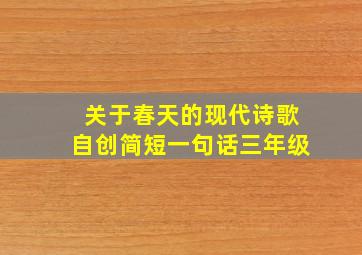 关于春天的现代诗歌
自创简短一句话三年级